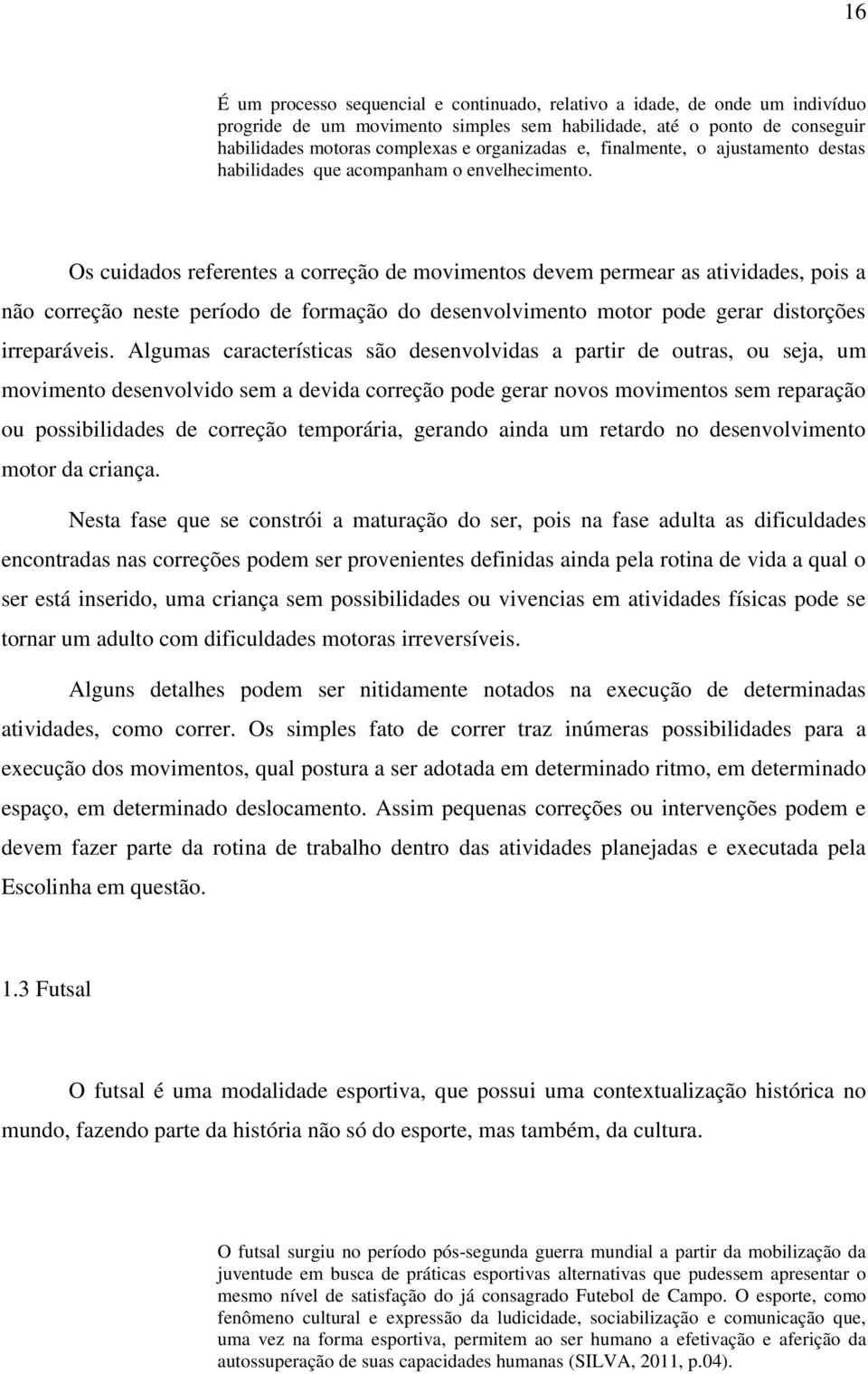 16

É um processo sequencial e continuado, relativo a idade, de onde um indivíduo progride de um movimento simples sem habilidade, até o ponto de conseguir habilidades motoras complexas e organizadas e, finalmente, o ajustamento destas habilidades que acompanham o envelhecimento.

Os cuidados referentes a correção de movimentos devem permear as atividades, pois a não correção neste período de formação do desenvolvimento motor pode gerar distorções irreparáveis. Algumas características são desenvolvidas a partir de outras, ou seja, um movimento desenvolvido sem a devida correção pode gerar novos movimentos sem reparação ou possibilidades de correção temporária, gerando ainda um retardo no desenvolvimento motor da criança.

Nesta fase que se constrói a maturação do ser, pois na fase adulta as dificuldades encontradas nas correções podem ser provenientes definidas ainda pela rotina de vida a qual o ser está inserido, uma criança sem possibilidades ou vivencias em atividades físicas pode se tornar um adulto com dificuldades motoras irreversíveis.

Alguns detalhes podem ser nitidamente notados na execução de determinadas atividades, como correr. Os simples fato de correr traz inúmeras possibilidades para a execução dos movimentos, qual postura a ser adotada em determinado ritmo, em determinado espaço, em determinado deslocamento. Assim pequenas correções ou intervenções podem e devem fazer parte da rotina de trabalho dentro das atividades planejadas e executada pela Escolinha em questão.

1.3 Futsal

O futsal é uma modalidade esportiva, que possui uma contextualização histórica no mundo, fazendo parte da história não só do esporte, mas também, da cultura.

O futsal surgiu no período pós-segunda guerra mundial a partir da mobilização da juventude em busca de práticas esportivas alternativas que pudessem apresentar o mesmo nível de satisfação do já consagrado Futebol de Campo. O esporte, como fenômeno cultural e expressão da ludicidade, sociabilização e comunicação que, uma vez na forma esportiva, permitem ao ser humano a efetivação e aferição da autossuperação de suas capacidades humanas (SILVA, 2011, p.04).